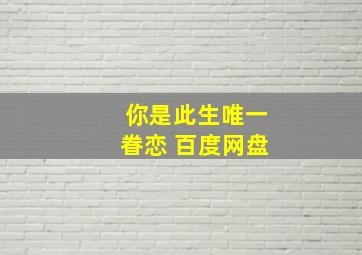 你是此生唯一
眷恋 百度网盘